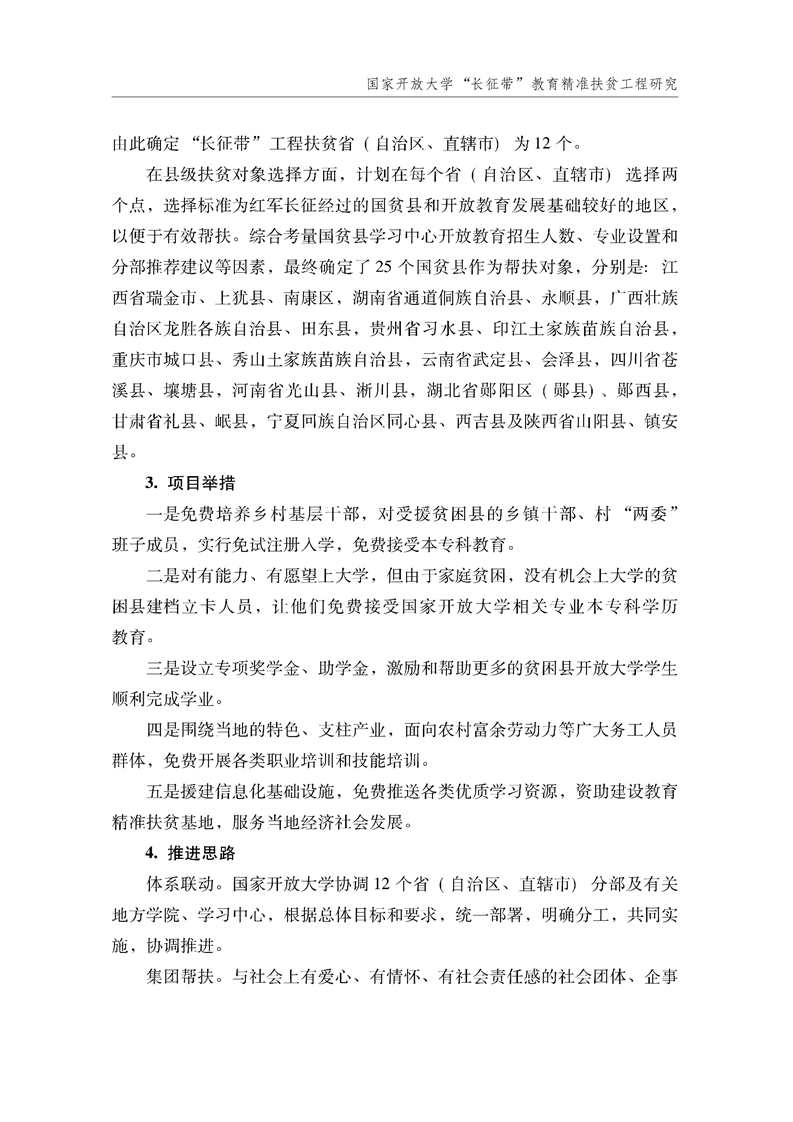 国家开放大学“长征带”教育精准扶贫工程研究

由此确定“长征带”工程扶贫省（自治区、直辖市）为12个。

在县级扶贫对象选择方面，计划在每个省（自治区、直辖市）选择两个点，选择标准为红军长征经过的国贫县和开放教育发展基础较好的地区，以便于有效帮扶。综合考量国贫县学习中心开放教育招生人数、专业设置和分部推荐建议等因素，最终确定了25个国贫县作为帮扶对象，分别是：江西省瑞金市、上犹县、南康区，湖南省通道侗族自治县、永顺县，广西壮族自治区龙胜各族自治县、田东县，贵州省习水县、印江土家族苗族自治县，重庆市城口县、秀山土家族苗族自治县，云南省武定县、会泽县，四川省苍溪县、壤塘县，河南省光山县、淅川县，湖北省郧阳区（郧县）、郧西县，甘肃省礼县、岷县，宁夏回族自治区同心县、西吉县及陕西省山阳县、镇安县。

3. 项目举措

一是免费培养乡村基层干部，对受援贫困县的乡镇干部、村“两委”班子成员，实行免试注册入学，免费接受本专科教育。

二是对有能力、有愿望上大学，但由于家庭贫困，没有机会上大学的贫困县建档立卡人员，让他们免费接受国家开放大学相关专业本专科学历教育。

三是设立专项奖学金、助学金，激励和帮助更多的贫困县开放大学学生顺利完成学业。

四是围绕当地的特色、支柱产业，面向农村富余劳动力等广大务工人员群体，免费开展各类职业培训和技能培训。

五是援建信息化基础设施，免费推送各类优质学习资源，资助建设教育精准扶贫基地，服务当地经济社会发展。

4. 推进思路

体系联动。国家开放大学协调12个省（自治区、直辖市）分部及有关地方学院、学习中心，根据总体目标和要求，统一部署，明确分工，共同实施，协调推进。

集团帮扶。与社会上有爱心、有情怀、有社会责任感的社会团体、企事